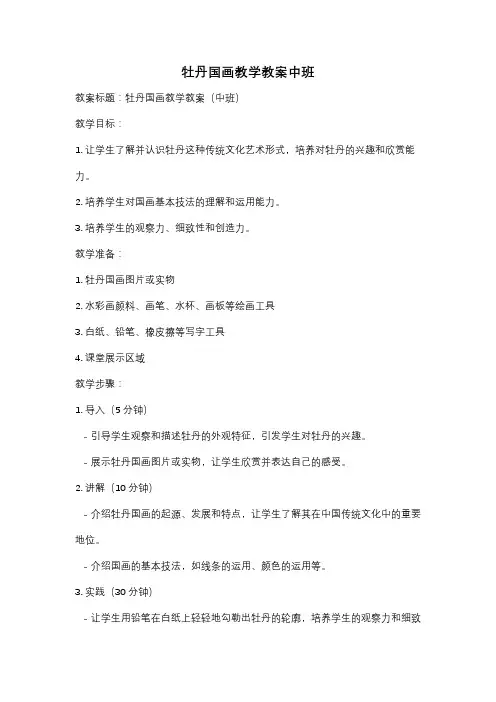 牡丹国画教学教案中班

教案标题：牡丹国画教学教案（中班）

教学目标：

1. 让学生了解并认识牡丹这种传统文化艺术形式，培养对牡丹的兴趣和欣赏能力。

2. 培养学生对国画基本技法的理解和运用能力。

3. 培养学生的观察力、细致性和创造力。

教学准备：

1. 牡丹国画图片或实物

2. 水彩画颜料、画笔、水杯、画板等绘画工具

3. 白纸、铅笔、橡皮擦等写字工具

4. 课堂展示区域

教学步骤：

1. 导入（5 分钟）

- 引导学生观察和描述牡丹的外观特征，引发学生对牡丹的兴趣。

- 展示牡丹国画图片或实物，让学生欣赏并表达自己的感受。

2. 讲解（10 分钟）

- 介绍牡丹国画的起源、发展和特点，让学生了解其在中国传统文化中的重要地位。

- 介绍国画的基本技法，如线条的运用、颜色的运用等。

3. 实践（30 分钟）

- 让学生用铅笔在白纸上轻轻地勾勒出牡丹的轮廓，培养学生的观察力和细致